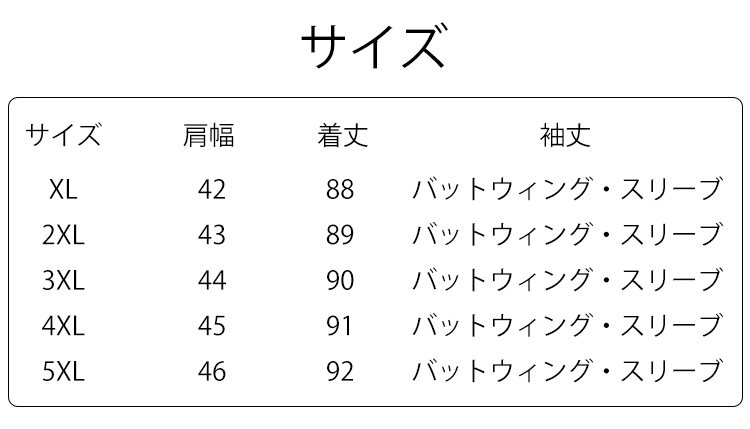 サイズ

| サイズ | 肩幅 | 着丈 | 袖丈 |
|---|---|---|---|
| XL | 42 | 88 | バットウィング・スリーブ |
| 2XL | 43 | 89 | バットウィング・スリーブ |
| 3XL | 44 | 90 | バットウィング・スリーブ |
| 4XL | 45 | 91 | バットウィング・スリーブ |
| 5XL | 46 | 92 | バットウィング・スリーブ |